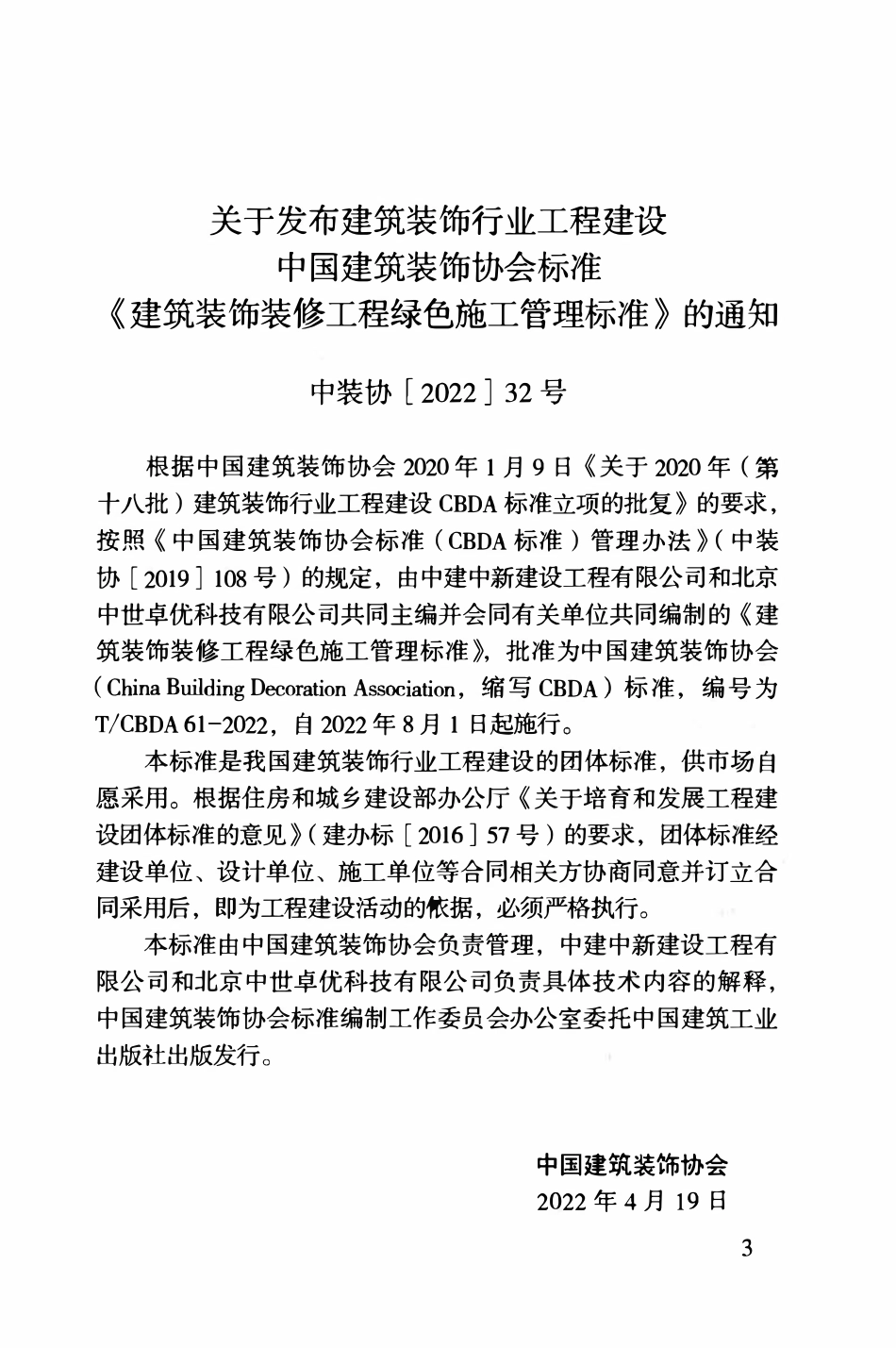 关于发布建筑装饰行业工程建设
中国建筑装饰协会标准
《建筑装饰装修工程绿色施工管理标准》的通知

中装协［2022］32号

根据中国建筑装饰协会2020年1月9日《关于2020年（第十八批）建筑装饰行业工程建设CBDA标准立项的批复》的要求，按照《中国建筑装饰协会标准（CBDA标准）管理办法》（中装协［2019］108号）的规定，由中建中新建设工程有限公司和北京中世卓优科技有限公司共同主编并会同有关单位共同编制的《建筑装饰装修工程绿色施工管理标准》，批准为中国建筑装饰协会（China Building Decoration Association，缩写CBDA）标准，编号为T/CBDA 61-2022，自2022年8月1日起施行。

本标准是我国建筑装饰行业工程建设的团体标准，供市场自愿采用。根据住房和城乡建设部办公厅《关于培育和发展工程建设团体标准的意见》（建办标［2016］57号）的要求，团体标准经建设单位、设计单位、施工单位等合同相关方协商同意并订立合同采用后，即为工程建设活动的依据，必须严格执行。

本标准由中国建筑装饰协会负责管理，中建中新建设工程有限公司和北京中世卓优科技有限公司负责具体技术内容的解释，中国建筑装饰协会标准编制工作委员会办公室委托中国建筑工业出版社出版发行。

中国建筑装饰协会
2022年4月19日

3